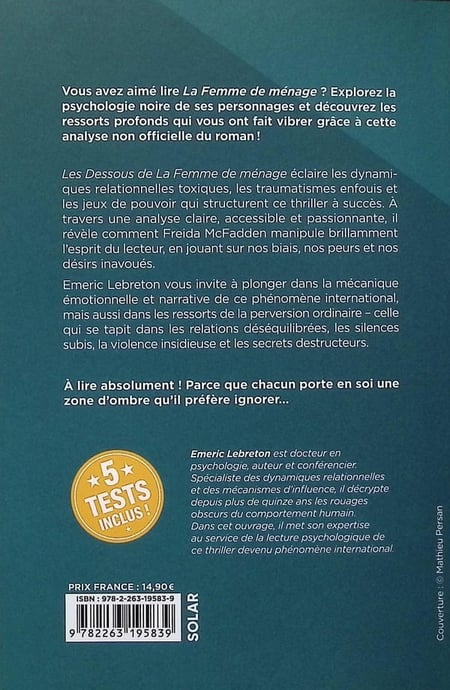 Vous avez aimé lire La Femme de ménage ? Explorez la psychologie noire de ses personnages et découvrez les ressorts profonds qui vous ont fait vibrer grâce à cette analyse non officielle du roman !

Les Dessous de La Femme de ménage éclaire les dynamiques relationnelles toxiques, les traumatismes enfouis et les jeux de pouvoir qui structurent ce thriller à succès. À travers une analyse claire, accessible et passionnante, il révèle comment Freida McFadden manipule brillamment l'esprit du lecteur, en jouant sur nos biais, nos peurs et nos désirs inavoués.

Emeric Lebreton vous invite à plonger dans la mécanique émotionnelle et narrative de ce phénomène international, mais aussi dans les ressorts de la perversion ordinaire – celle qui se tapit dans les relations déséquilibrées, les silences subis, la violence insidieuse et les secrets destructeurs.

À lire absolument ! Parce que chacun porte en soi une zone d'ombre qu'il préfère ignorer...

5 TESTS INCLUS !

Emeric Lebreton est docteur en psychologie, auteur et conférencier. Spécialiste des dynamiques relationnelles et des mécanismes d'influence, il décrypte depuis plus de quinze ans les rouages obscurs du comportement humain. Dans cet ouvrage, il met son expertise au service de la lecture psychologique de ce thriller devenu phénomène international.

PRIX FRANCE : 14,90 €
ISBN : 978-2-263-19583-9
9 782263 195839

SOLAR

Couverture : © Mathieu Persan